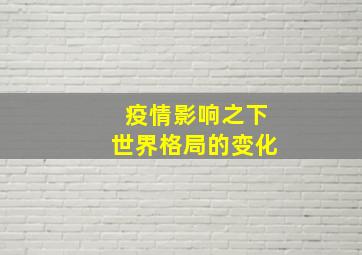 疫情影响之下
世界格局的变化